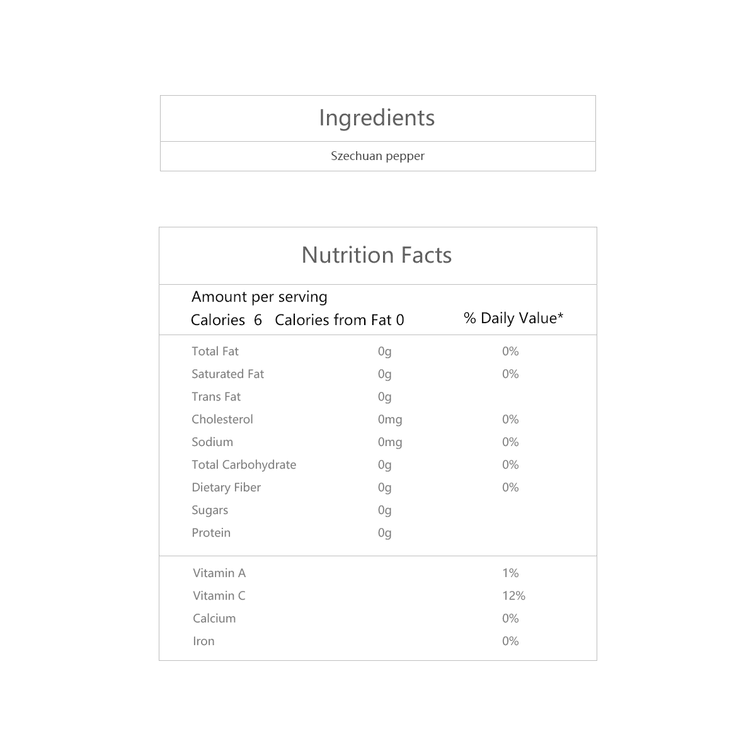 Ingredients

Szechuan pepper

Nutrition Facts

Amount per serving
Calories 6 Calories from Fat 0 % Daily Value*

| | | |
|---|---|---|
| Total Fat | 0g | 0% |
| Saturated Fat | 0g | 0% |
| Trans Fat | 0g | |
| Cholesterol | 0mg | 0% |
| Sodium | 0mg | 0% |
| Total Carbohydrate | 0g | 0% |
| Dietary Fiber | 0g | 0% |
| Sugars | 0g | |
| Protein | 0g | |

| | |
|---|---|
| Vitamin A | 1% |
| Vitamin C | 12% |
| Calcium | 0% |
| Iron | 0% |